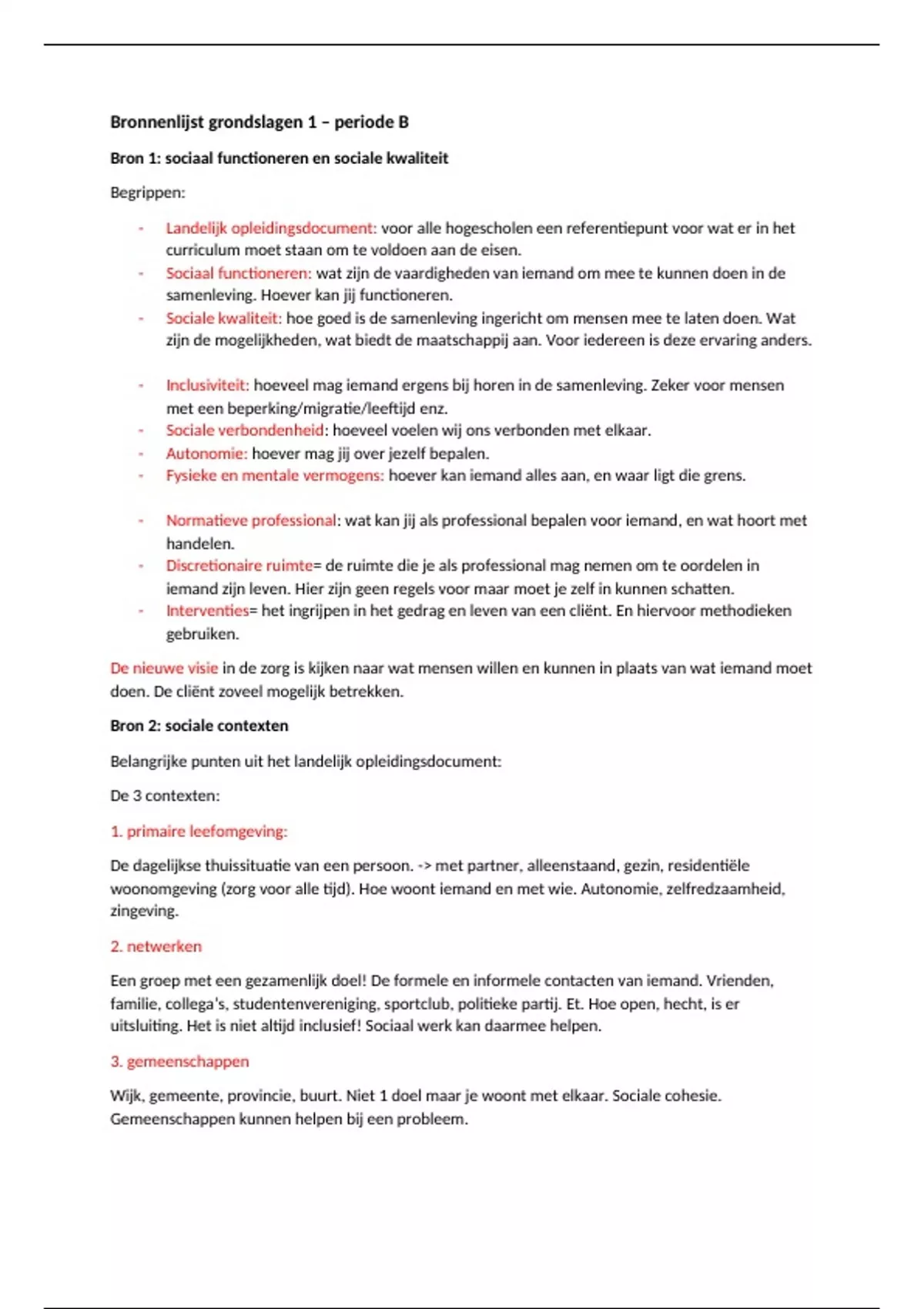 Bronnenlijst grondslagen 1 – periode B

Bron 1: sociaal functioneren en sociale kwaliteit

Begrippen:

- Landelijk opleidingsdocument: voor alle hogescholen een referentiepunt voor wat er in het curriculum moet staan om te voldoen aan de eisen.
- Sociaal functioneren: wat zijn de vaardigheden van iemand om mee te kunnen doen in de samenleving. Hoever kan jij functioneren.
- Sociale kwaliteit: hoe goed is de samenleving ingericht om mensen mee te laten doen. Wat zijn de mogelijkheden, wat biedt de maatschappij aan. Voor iedereen is deze ervaring anders.

- Inclusiviteit: hoeveel mag iemand ergens bij horen in de samenleving. Zeker voor mensen met een beperking/migratie/leeftijd enz.
- Sociale verbondenheid: hoeveel voelen wij ons verbonden met elkaar.
- Autonomie: hoever mag jij over jezelf bepalen.
- Fysieke en mentale vermogens: hoever kan iemand alles aan, en waar ligt die grens.

- Normatieve professional: wat kan jij als professional bepalen voor iemand, en wat hoort met handelen.
- Discretionaire ruimte= de ruimte die je als professional mag nemen om te oordelen in iemand zijn leven. Hier zijn geen regels voor maar moet je zelf in kunnen schatten.
- Interventies= het ingrijpen in het gedrag en leven van een cliënt. En hiervoor methodieken gebruiken.

De nieuwe visie in de zorg is kijken naar wat mensen willen en kunnen in plaats van wat iemand moet doen. De cliënt zoveel mogelijk betrekken.

Bron 2: sociale contexten

Belangrijke punten uit het landelijk opleidingsdocument:

De 3 contexten:

1. primaire leefomgeving:

De dagelijkse thuissituatie van een persoon. -> met partner, alleenstaand, gezin, residentiële woonomgeving (zorg voor alle tijd). Hoe woont iemand en met wie. Autonomie, zelfredzaamheid, zingeving.

2. netwerken

Een groep met een gezamenlijk doel! De formele en informele contacten van iemand. Vrienden, familie, collega's, studentenvereniging, sportclub, politieke partij. Et. Hoe open, hecht, is er uitsluiting. Het is niet altijd inclusief! Sociaal werk kan daarmee helpen.

3. gemeenschappen

Wijk, gemeente, provincie, buurt. Niet 1 doel maar je woont met elkaar. Sociale cohesie. Gemeenschappen kunnen helpen bij een probleem.